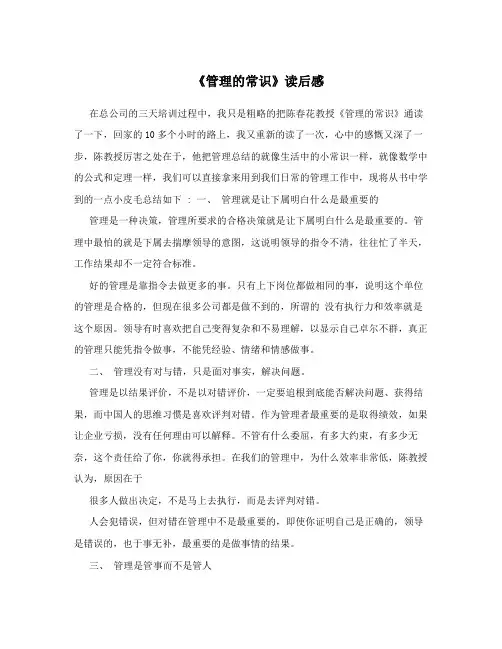 《管理的常识》读后感

在总公司的三天培训过程中，我只是粗略的把陈春花教授《管理的常识》通读了一下，回家的10多个小时的路上，我又重新的读了一次，心中的感慨又深了一步，陈教授厉害之处在于，他把管理总结的就像生活中的小常识一样，就像数学中的公式和定理一样，我们可以直接拿来用到我们日常的管理工作中，现将从书中学到的一点小皮毛总结如下 ：一、 管理就是让下属明白什么是最重要的

管理是一种决策，管理所要求的合格决策就是让下属明白什么是最重要的。管理中最怕的就是下属去揣摩领导的意图，这说明领导的指令不清，往往忙了半天，工作结果却不一定符合标准。

好的管理是靠指令去做更多的事。只有上下岗位都做相同的事，说明这个单位的管理是合格的，但现在很多公司都是做不到的，所谓的 没有执行力和效率就是这个原因。领导有时喜欢把自己变得复杂和不易理解，以显示自己卓尔不群，真正的管理只能凭指令做事，不能凭经验、情绪和情感做事。

二、 管理没有对与错，只是面对事实，解决问题。

管理是以结果评价，不是以对错评价，一定要追根到底能否解决问题、获得结果，而中国人的思维习惯是喜欢评判对错。作为管理者最重要的是取得绩效，如果让企业亏损，没有任何理由可以解释。不管有什么委屈，有多大约束，有多少无奈，这个责任给了你，你就得承担。在我们的管理中，为什么效率非常低，陈教授认为，原因在于

很多人做出决定，不是马上去执行，而是去评判对错。

人会犯错误，但对错在管理中不是最重要的，即使你证明自己是正确的，领导是错误的，也于事无补，最重要的是做事情的结果。

三、 管理是管事而不是管人